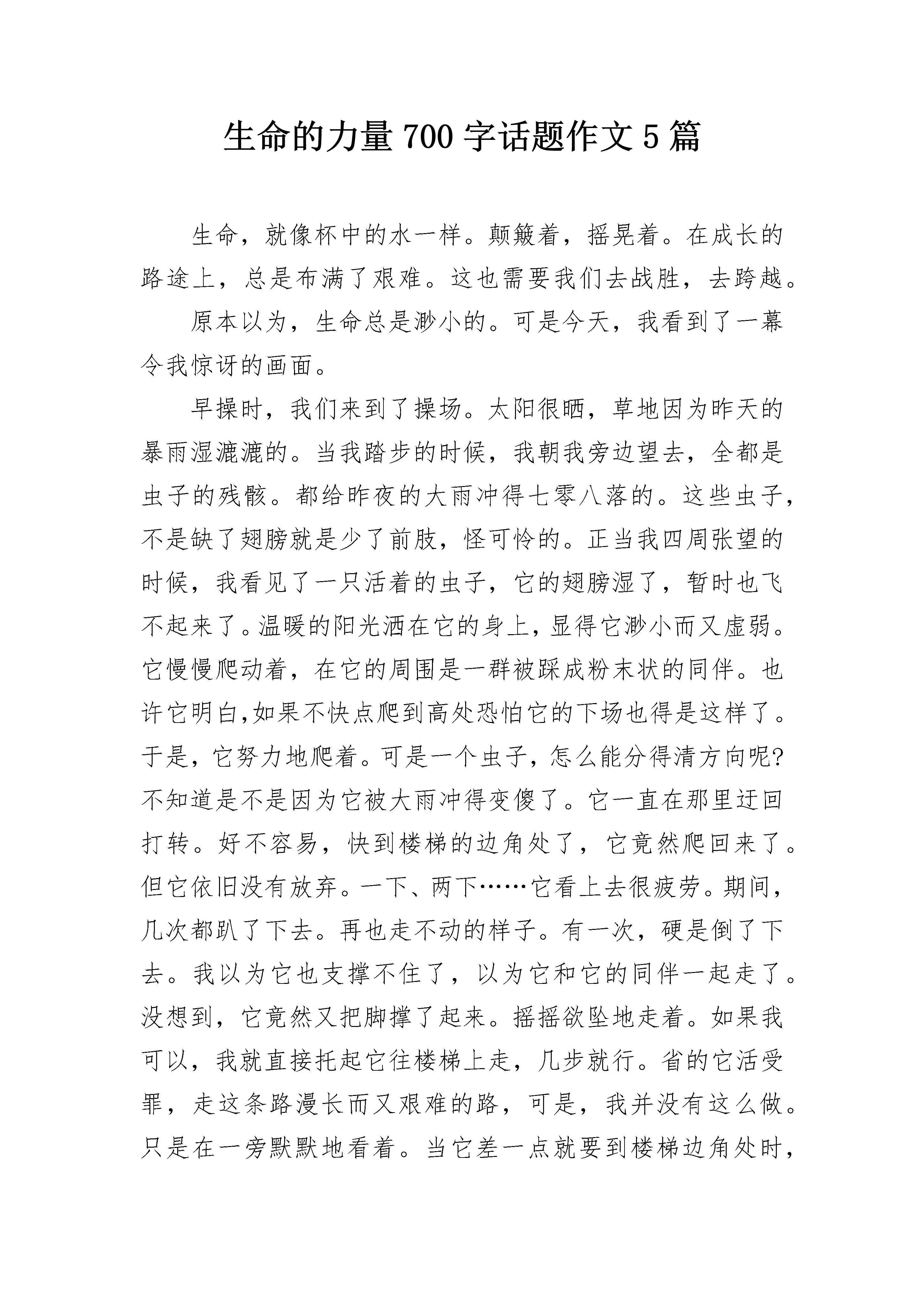 生命的力量 700 字话题作文 5 篇

生命，就像杯中的水一样。颠簸着，摇晃着。在成长的路途上，总是布满了艰难。这也需要我们去战胜，去跨越。

原本以为，生命总是渺小的。可是今天，我看到了一幕令我惊讶的画面。

早操时，我们来到了操场。太阳很晒，草地因为昨天的暴雨湿漉漉的。当我踏步的时候，我朝我旁边望去，全都是虫子的残骸。都给昨夜的大雨冲得七零八落的。这些虫子，不是缺了翅膀就是少了前肢，怪可怜的。正当我四周张望的时候，我看见了一只活着的虫子，它的翅膀湿了，暂时也飞不起来了。温暖的阳光洒在它的身上，显得它渺小而又虚弱。它慢慢爬动着，在它的周围是一群被踩成粉末状的同伴。也许它明白,如果不快点爬到高处恐怕它的下场也得是这样了。于是，它努力地爬着。可是一个虫子，怎么能分得清方向呢?不知道是不是因为它被大雨冲得变傻了。它一直在那里迂回打转。好不容易，快到楼梯的边角处了，它竟然爬回来了。但它依旧没有放弃。一下、两下……它看上去很疲劳。期间，几次都趴了下去。再也走不动的样子。有一次，硬是倒了下去。我以为它也支撑不住了，以为它和它的同伴一起走了。没想到，它竟然又把脚撑了起来。摇摇欲坠地走着。如果我可以，我就直接托起它往楼梯上走，几步就行。省的它活受罪，走这条路漫长而又艰难的路，可是，我并没有这么做。只是在一旁默默地看着。当它差一点就要到楼梯边角处时，